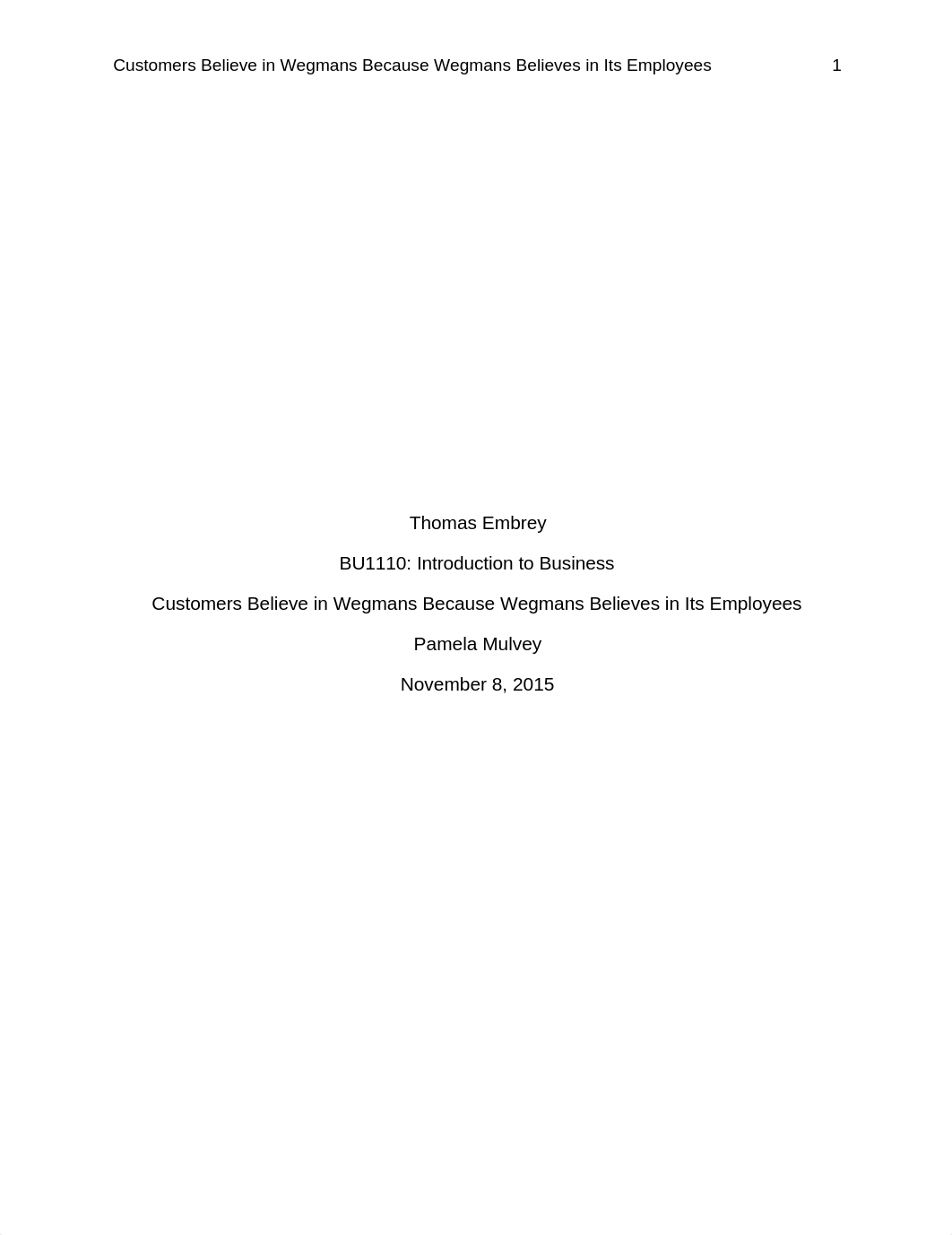 Customers Believe in Wegmans Because Wegmans Believes in Its Employees 1

Thomas Embrey

BU1110: Introduction to Business

Customers Believe in Wegmans Because Wegmans Believes in Its Employees

Pamela Mulvey

November 8, 2015